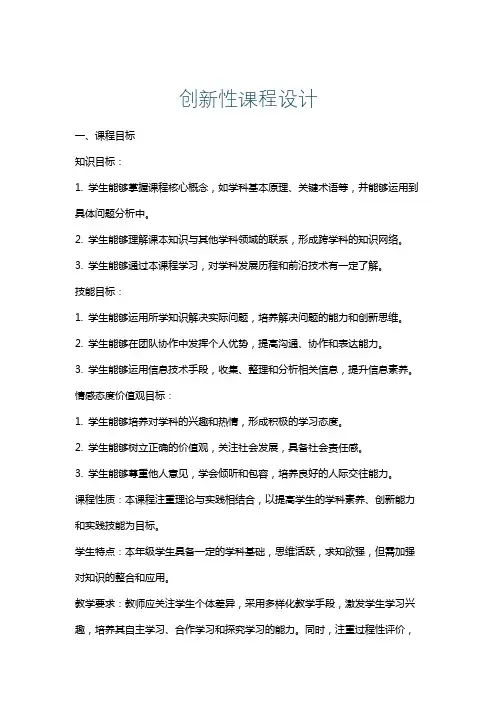 创新性课程设计

一、课程目标

知识目标：

1. 学生能够掌握课程核心概念，如学科基本原理、关键术语等，并能够运用到具体问题分析中。

2. 学生能够理解课本知识与其他学科领域的联系，形成跨学科的知识网络。

3. 学生能够通过本课程学习，对学科发展历程和前沿技术有一定了解。

技能目标：

1. 学生能够运用所学知识解决实际问题，培养解决问题的能力和创新思维。

2. 学生能够在团队协作中发挥个人优势，提高沟通、协作和表达能力。

3. 学生能够运用信息技术手段，收集、整理和分析相关信息，提升信息素养。

情感态度价值观目标：

1. 学生能够培养对学科的兴趣和热情，形成积极的学习态度。

2. 学生能够树立正确的价值观，关注社会发展，具备社会责任感。

3. 学生能够尊重他人意见，学会倾听和包容，培养良好的人际交往能力。

课程性质：本课程注重理论与实践相结合，以提高学生的学科素养、创新能力和实践技能为目标。

学生特点：本年级学生具备一定的学科基础，思维活跃，求知欲强，但需加强对知识的整合和应用。

教学要求：教师应关注学生个体差异，采用多样化教学手段，激发学生学习兴趣，培养其自主学习、合作学习和探究学习的能力。同时，注重过程性评价，